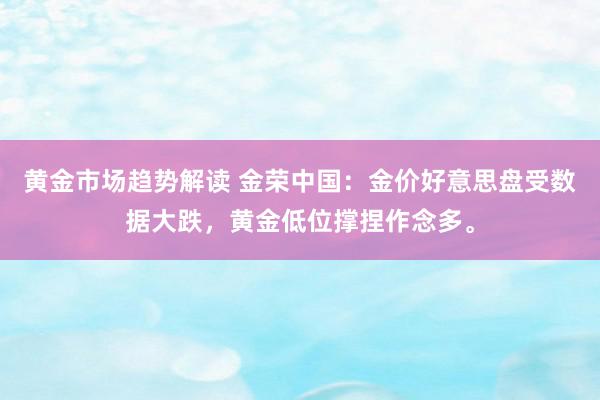 黄金市场趋势解读 金荣中国：金价好意思盘受数据大跌，黄金低位撑捏作念多。